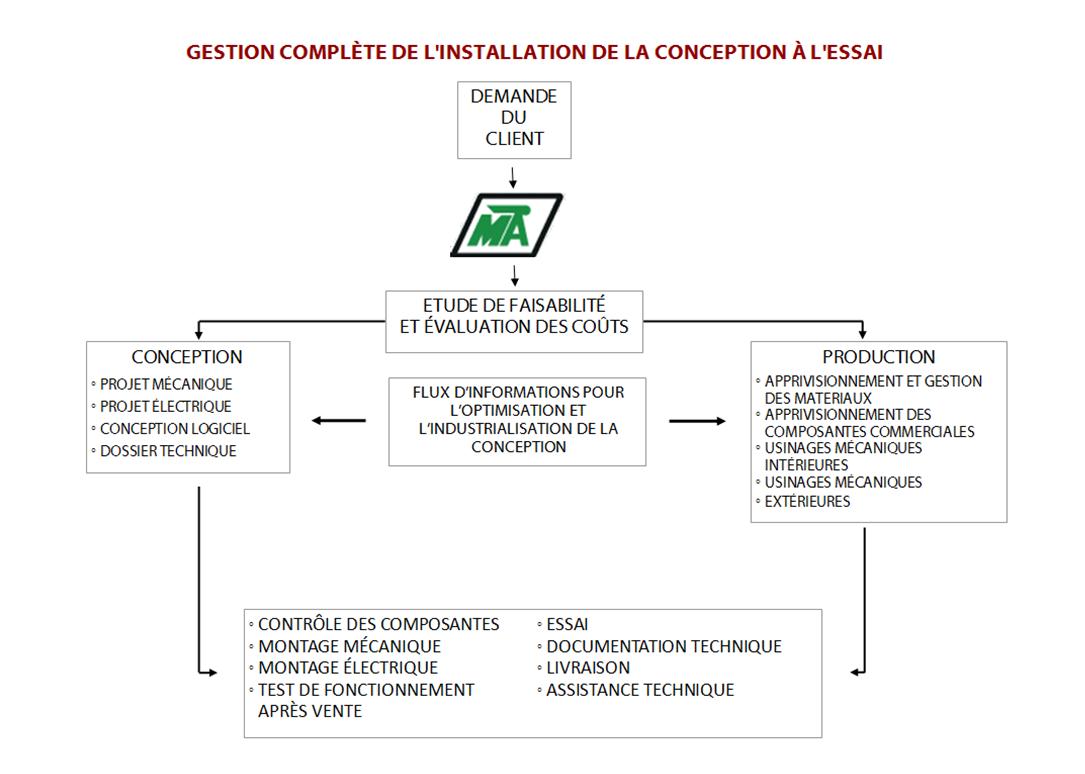 GESTION COMPLÈTE DE L'INSTALLATION DE LA CONCEPTION À L'ESSAI

DEMANDE DU CLIENT

MA

ETUDE DE FAISABILITÉ ET ÉVALUATION DES COÛTS

CONCEPTION
◦ PROJET MÉCANIQUE
◦ PROJET ÉLECTRIQUE
◦ CONCEPTION LOGICIEL
◦ DOSSIER TECHNIQUE

FLUX D'INFORMATIONS POUR L'OPTIMISATION ET L'INDUSTRIALISATION DE LA CONCEPTION

PRODUCTION
◦ APPRIVISIONNEMENT ET GESTION DES MATERIAUX
◦ APPRIVISIONNEMENT DES COMPOSANTES COMMERCIALES
◦ USINAGES MÉCANIQUES INTÉRIEURES
◦ USINAGES MÉCANIQUES
◦ EXTÉRIEURES

◦ CONTRÔLE DES COMPOSANTES
◦ MONTAGE MÉCANIQUE
◦ MONTAGE ÉLECTRIQUE
◦ TEST DE FONCTIONNEMENT APRÈS VENTE

◦ ESSAI
◦ DOCUMENTATION TECHNIQUE
◦ LIVRAISON
◦ ASSISTANCE TECHNIQUE